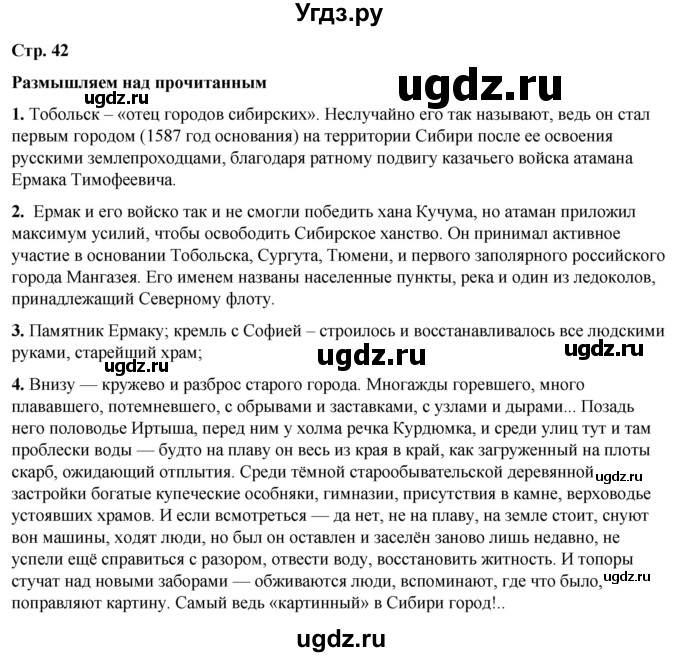 Угдз.ру

Стр. 42

Размышляем над прочитанным

ugdz.ru

ugdz.ru

1. Тобольск – «отец городов сибирских». Неслучайно его так называют, ведь он стал первым городом (1587 год основания) на территории Сибири после ее освоения русскими землепроходцами, благодаря ратному подвигу казачьего войска атамана Ермака Тимофеевича.

2. Ермак и его войско так и не смогли победить хана Кучума, но атаман приложил максимум усилий, чтобы освободить Сибирское ханство. Он принимал активное участие в основании Тобольска, Сургута, Тюмени, и первого заполярного российского города Мангазея. Его именем названы населенные пункты, река и один из ледоколов, принадлежащий Северному флоту.

3. Памятник Ермаку; кремль с Софией – строилось и восстанавливалось все людскими руками, старейший храм;

ugdz.ru ugdz.ru ugdz.ru

4. Внизу — кружево и разброс старого города. Многажды горевшего, много плававшего, потемневшего, с обрывами и заставками, с узлами и дырами... Позадь него половодье Иртыша, перед ним у холма речка Курдюмка, и среди улиц тут и там проблески воды — будто на плаву он весь из края в край, как загруженный на плоты скарб, ожидающий отплытия. Среди тёмной старообывательской деревянной застройки богатые купеческие особняки, гимназии, присутствия в камне, верховодье устоявших храмов. И если всмотреться — да нет, не на плаву, на земле стоит, снуют вон машины, ходят люди, но был он оставлен и заселён заново лишь недавно, не успели ещё справиться с разором, отвести воду, восстановить житность. И топоры стучат над новыми заборами — обживаются люди, вспоминают, где что было, поправляют картину. Самый ведь «картинный» в Сибири город!..

ugdz.ru ugdz.ru

ugdz.ru